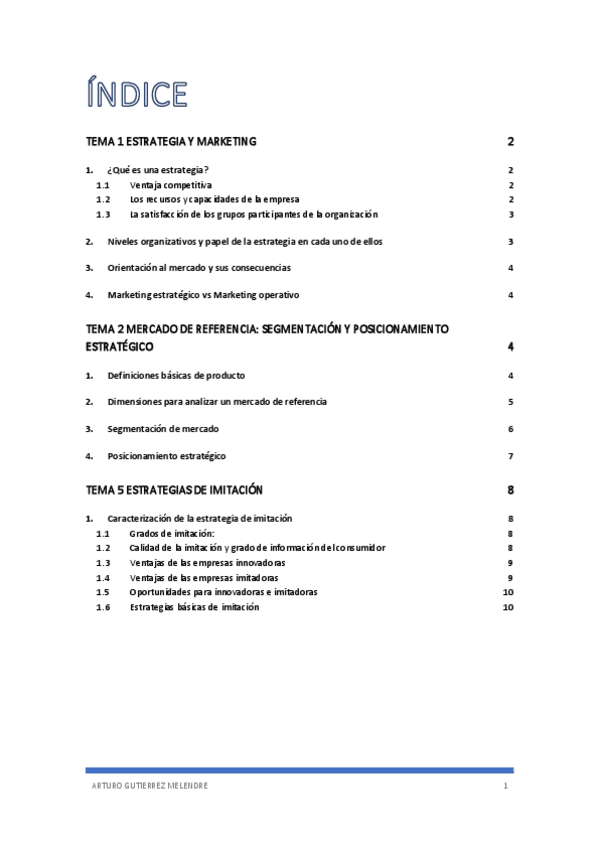 ÍNDICE

TEMA 1 ESTRATEGIA Y MARKETING 2

1. ¿Qué es una estrategia? 2
1.1 Ventaja competitiva 2
1.2 Los recursos y capacidades de la empresa 2
1.3 La satisfacción de los grupos participantes de la organización 3

2. Niveles organizativos y papel de la estrategia en cada uno de ellos 3

3. Orientación al mercado y sus consecuencias 4

4. Marketing estratégico vs Marketing operativo 4

TEMA 2 MERCADO DE REFERENCIA: SEGMENTACIÓN Y POSICIONAMIENTO ESTRATÉGICO 4

1. Definiciones básicas de producto 4

2. Dimensiones para analizar un mercado de referencia 5

3. Segmentación de mercado 6

4. Posicionamiento estratégico 7

TEMA 5 ESTRATEGIAS DE IMITACIÓN 8

1. Caracterización de la estrategia de imitación 8
1.1 Grados de imitación: 8
1.2 Calidad de la imitación y grado de información del consumidor 8
1.3 Ventajas de las empresas innovadoras 9
1.4 Ventajas de las empresas imitadoras 9
1.5 Oportunidades para innovadoras e imitadoras 10
1.6 Estrategias básicas de imitación 10

ARTURO GUTIERREZ MELENDRE 1